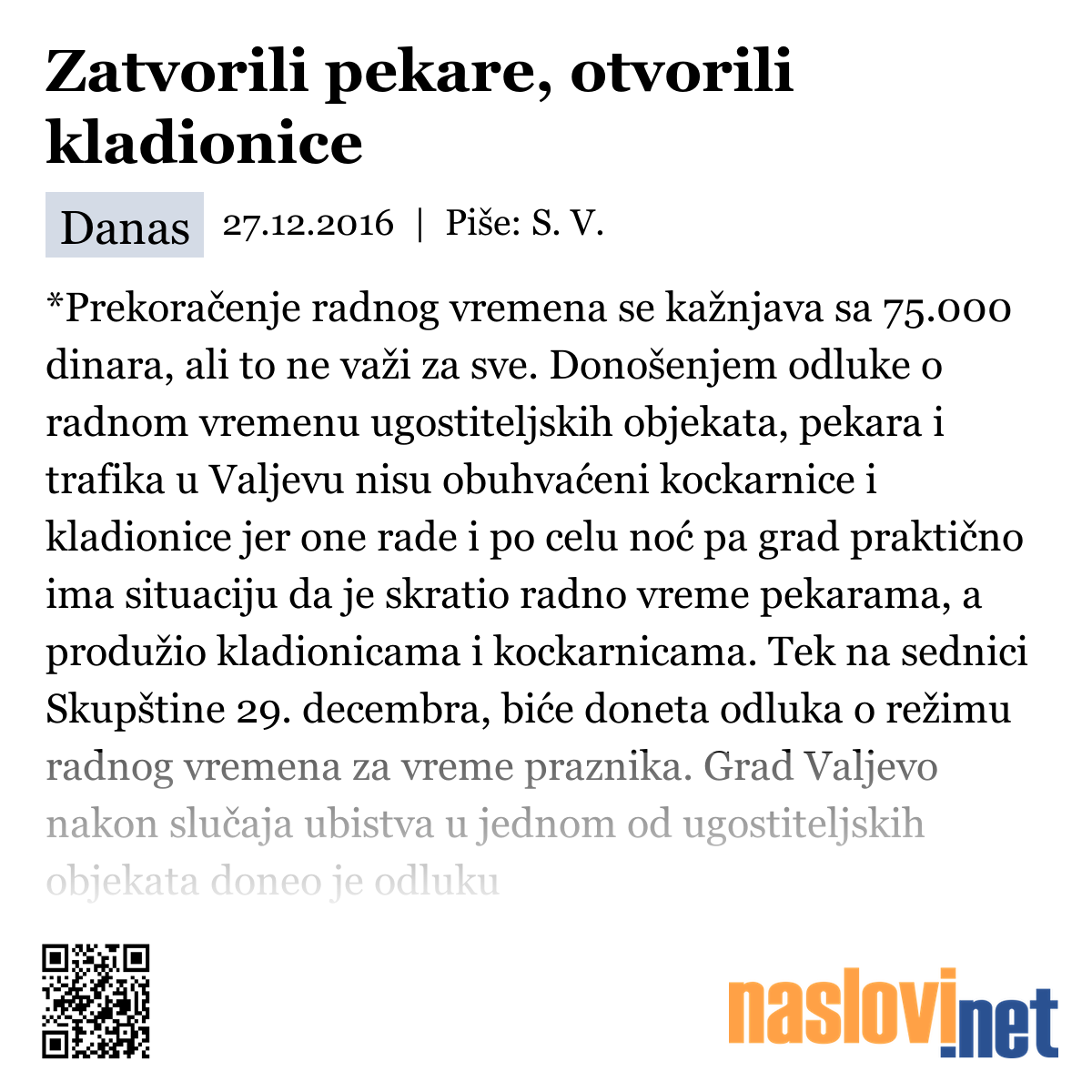 Zatvorili pekare, otvorili kladionice

Danas 27.12.2016 | Piše: S. V.

*Prekoračenje radnog vremena se kažnjava sa 75.000 dinara, ali to ne važi za sve. Donošenjem odluke o radnom vremenu ugostiteljskih objekata, pekara i trafika u Valjevu nisu obuhvaćeni kockarnice i kladionice jer one rade i po celu noć pa grad praktično ima situaciju da je skratio radno vreme pekarama, a produžio kladionicama i kockarnicama. Tek na sednici Skupštine 29. decembra, biće doneta odluka o režimu radnog vremena za vreme praznika. Grad Valjevo nakon slučaja ubistva u jednom od ugostiteljskih objekata doneo je odluku

naslovi.net